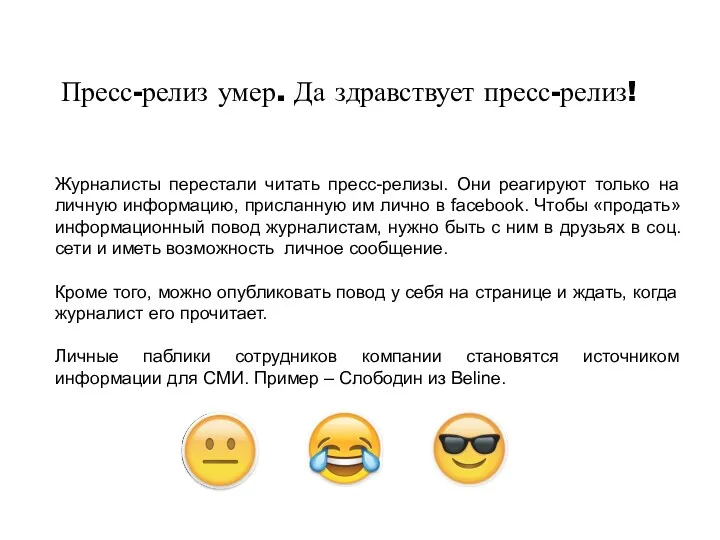 Пресс-релиз умер. Да здравствует пресс-релиз!

Журналисты перестали читать пресс-релизы. Они реагируют только на личную информацию, присланную им лично в facebook. Чтобы «продать» информационный повод журналистам, нужно быть с ним в друзьях в соц. сети и иметь возможность личное сообщение.

Кроме того, можно опубликовать повод у себя на странице и ждать, когда журналист его прочитает.

Личные паблики сотрудников компании становятся источником информации для СМИ. Пример – Слободин из Beline.